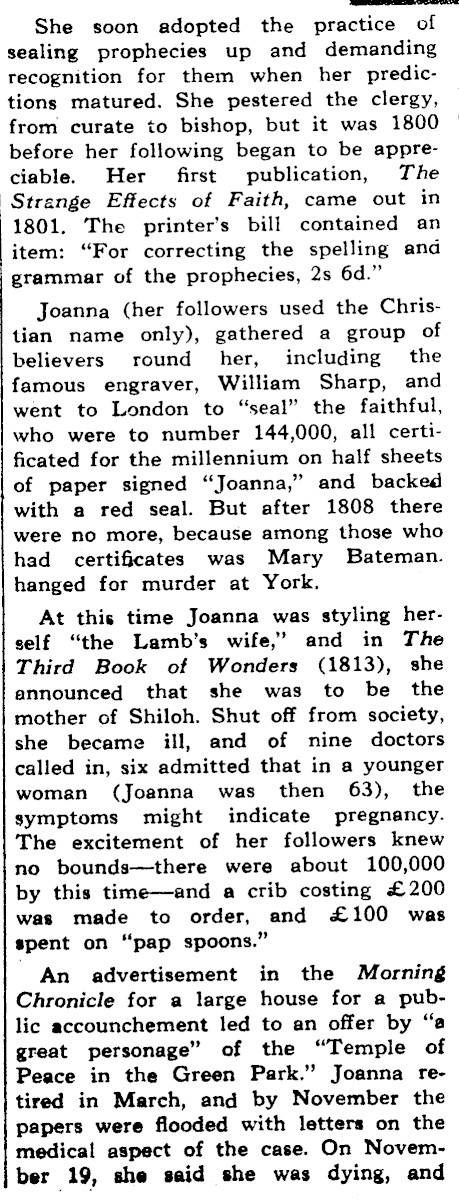 She soon adopted the practice of sealing prophecies up and demanding recognition for them when her predictions matured. She pestered the clergy, from curate to bishop, but it was 1800 before her following began to be appreciable. Her first publication, The Strange Effects of Faith, came out in 1801. The printer's bill contained an item: "For correcting the spelling and grammar of the prophecies, 2s 6d."

Joanna (her followers used the Christian name only), gathered a group of believers round her, including the famous engraver, William Sharp, and went to London to "seal" the faithful, who were to number 144,000, all certificated for the millennium on half sheets of paper signed "Joanna," and backed with a red seal. But after 1808 there were no more, because among those who had certificates was Mary Bateman. hanged for murder at York.

At this time Joanna was styling herself "the Lamb's wife," and in The Third Book of Wonders (1813), she announced that she was to be the mother of Shiloh. Shut off from society, she became ill, and of nine doctors called in, six admitted that in a younger woman (Joanna was then 63), the symptoms might indicate pregnancy. The excitement of her followers knew no bounds—there were about 100,000 by this time—and a crib costing £200 was made to order, and £100 was spent on "pap spoons."

An advertisement in the Morning Chronicle for a large house for a public accounchement led to an offer by "a great personage" of the "Temple of Peace in the Green Park." Joanna retired in March, and by November the papers were flooded with letters on the medical aspect of the case. On November 19, she said she was dying, and